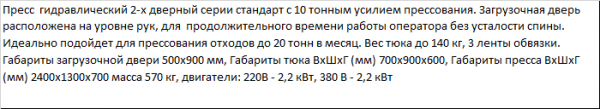 Пресс гидравлический 2-х дверный серии стандарт с 10 тонным усилием прессования. Загрузочная дверь расположена на уровне рук, для продолжительного времени работы оператора без усталости спины. Идеально подойдет для прессования отходов до 20 тонн в месяц. Вес тюка до 140 кг, 3 ленты обвязки. Габариты загрузочной двери 500х900 мм, Габариты тюка ВхШхГ (мм) 700х900х600, Габариты пресса ВхШхГ (мм) 2400х1300х700 масса 570 кг, двигатели: 220В - 2,2 кВт, 380 В - 2,2 кВт